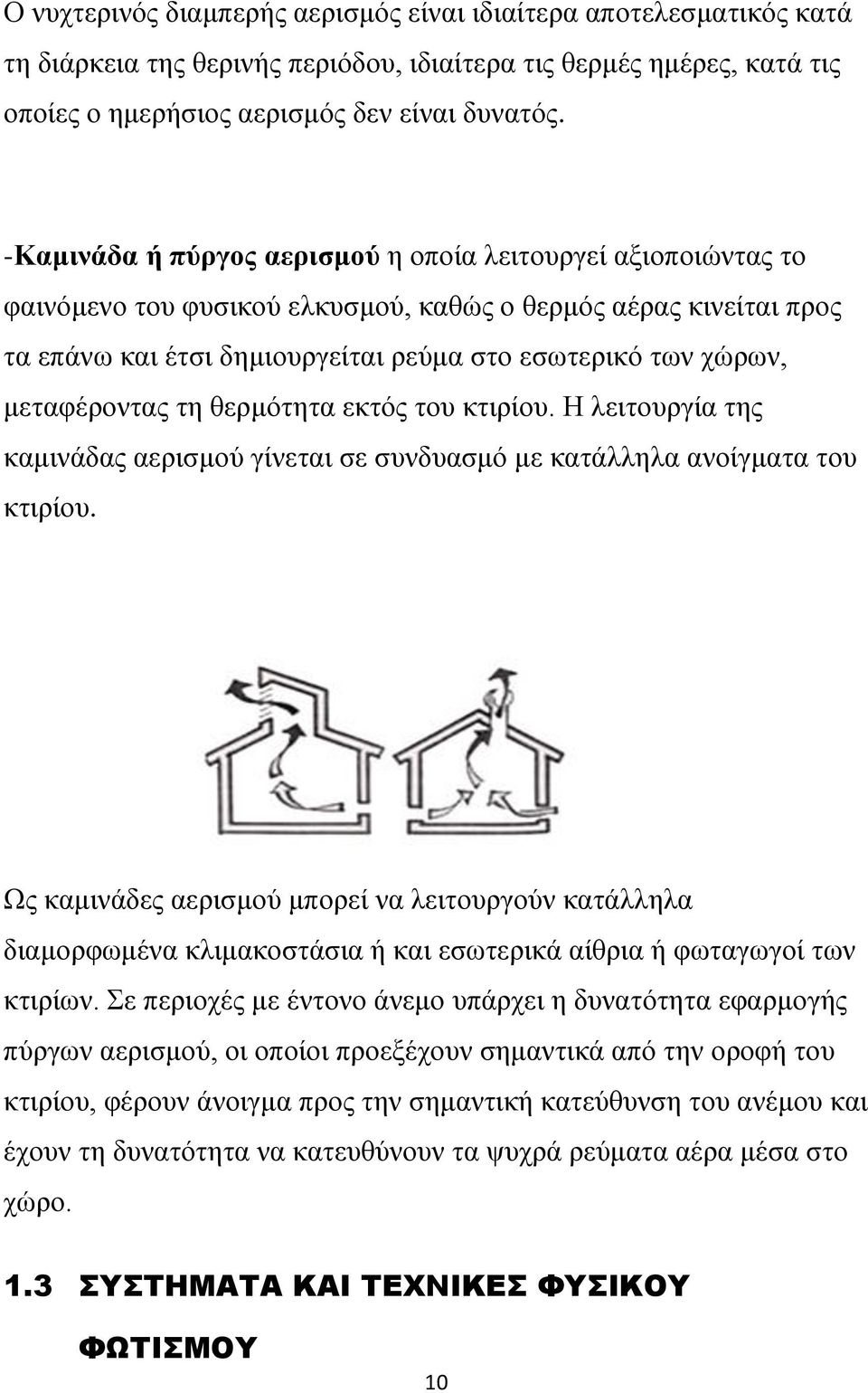 Ο νυχτερινός διαμπερής αερισμός είναι ιδιαίτερα αποτελεσματικός κατά τη διάρκεια της θερινής περιόδου, ιδιαίτερα τις θερμές ημέρες, κατά τις οποίες ο ημερήσιος αερισμός δεν είναι δυνατός.

-Καμινάδα ή πύργος αερισμού η οποία λειτουργεί αξιοποιώντας το φαινόμενο του φυσικού ελκυσμού, καθώς ο θερμός αέρας κινείται προς τα επάνω και έτσι δημιουργείται ρεύμα στο εσωτερικό των χώρων, μεταφέροντας τη θερμότητα εκτός του κτιρίου. Η λειτουργία της καμινάδας αερισμού γίνεται σε συνδυασμό με κατάλληλα ανοίγματα του κτιρίου.

Ως καμινάδες αερισμού μπορεί να λειτουργούν κατάλληλα διαμορφωμένα κλιμακοστάσια ή και εσωτερικά αίθρια ή φωταγωγοί των κτιρίων. Σε περιοχές με έντονο άνεμο υπάρχει η δυνατότητα εφαρμογής πύργων αερισμού, οι οποίοι προεξέχουν σημαντικά από την οροφή του κτιρίου, φέρουν άνοιγμα προς την σημαντική κατεύθυνση του ανέμου και έχουν τη δυνατότητα να κατευθύνουν τα ψυχρά ρεύματα αέρα μέσα στο χώρο.

1.3 ΣΥΣΤΗΜΑΤΑ ΚΑΙ ΤΕΧΝΙΚΕΣ ΦΥΣΙΚΟΥ ΦΩΤΙΣΜΟΥ

10